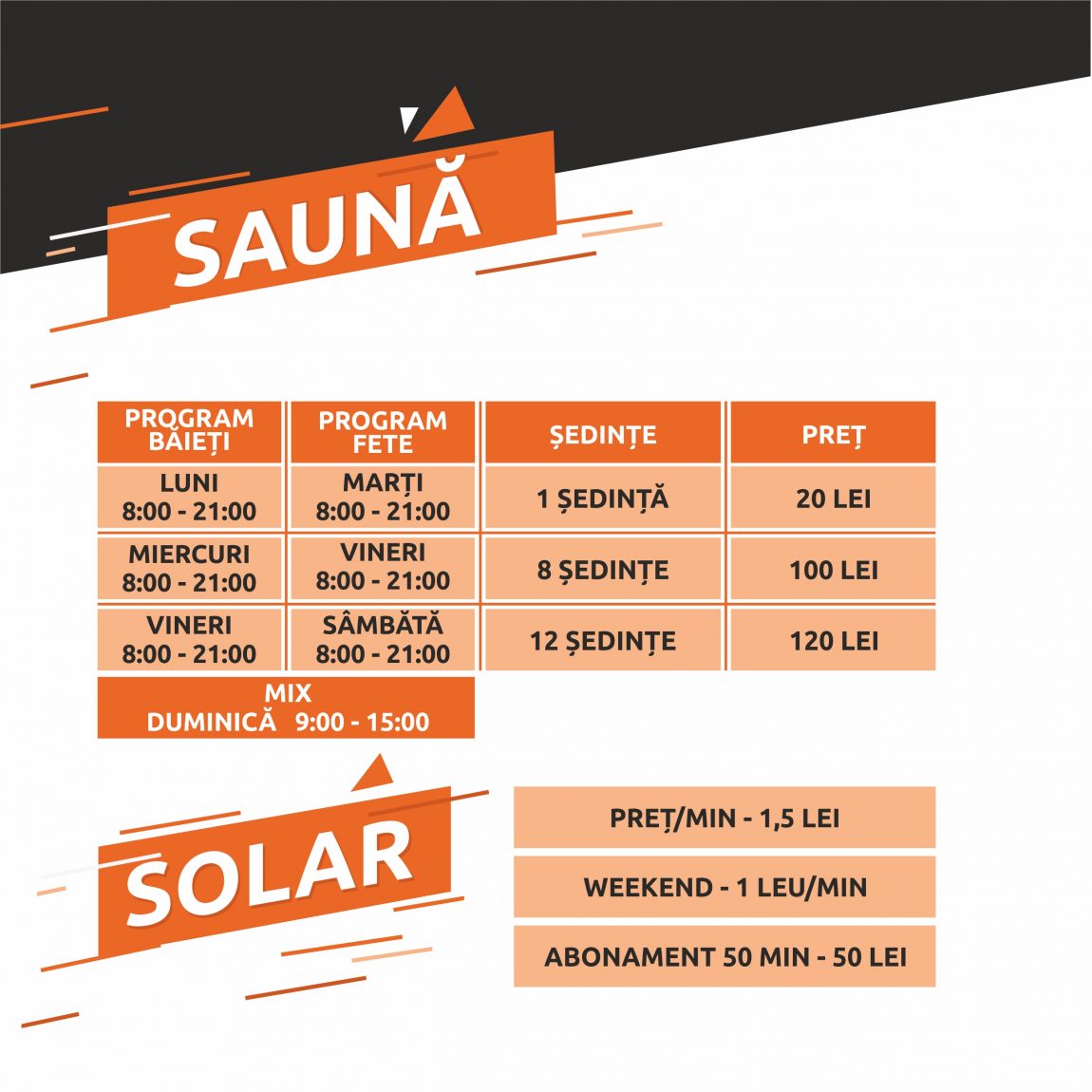 SAUNĂ

| PROGRAM BĂIEȚI | PROGRAM FETE | ȘEDINȚE | PREȚ |
|---|---|---|---|
| LUNI 8:00 - 21:00 | MARȚI 8:00 - 21:00 | 1 ȘEDINȚĂ | 20 LEI |
| MIERCURI 8:00 - 21:00 | VINERI 8:00 - 21:00 | 8 ȘEDINȚE | 100 LEI |
| VINERI 8:00 - 21:00 | SÂMBĂTĂ 8:00 - 21:00 | 12 ȘEDINȚE | 120 LEI |

MIX
DUMINICĂ 9:00 - 15:00

SOLAR

PREȚ/MIN - 1,5 LEI

WEEKEND - 1 LEU/MIN

ABONAMENT 50 MIN - 50 LEI